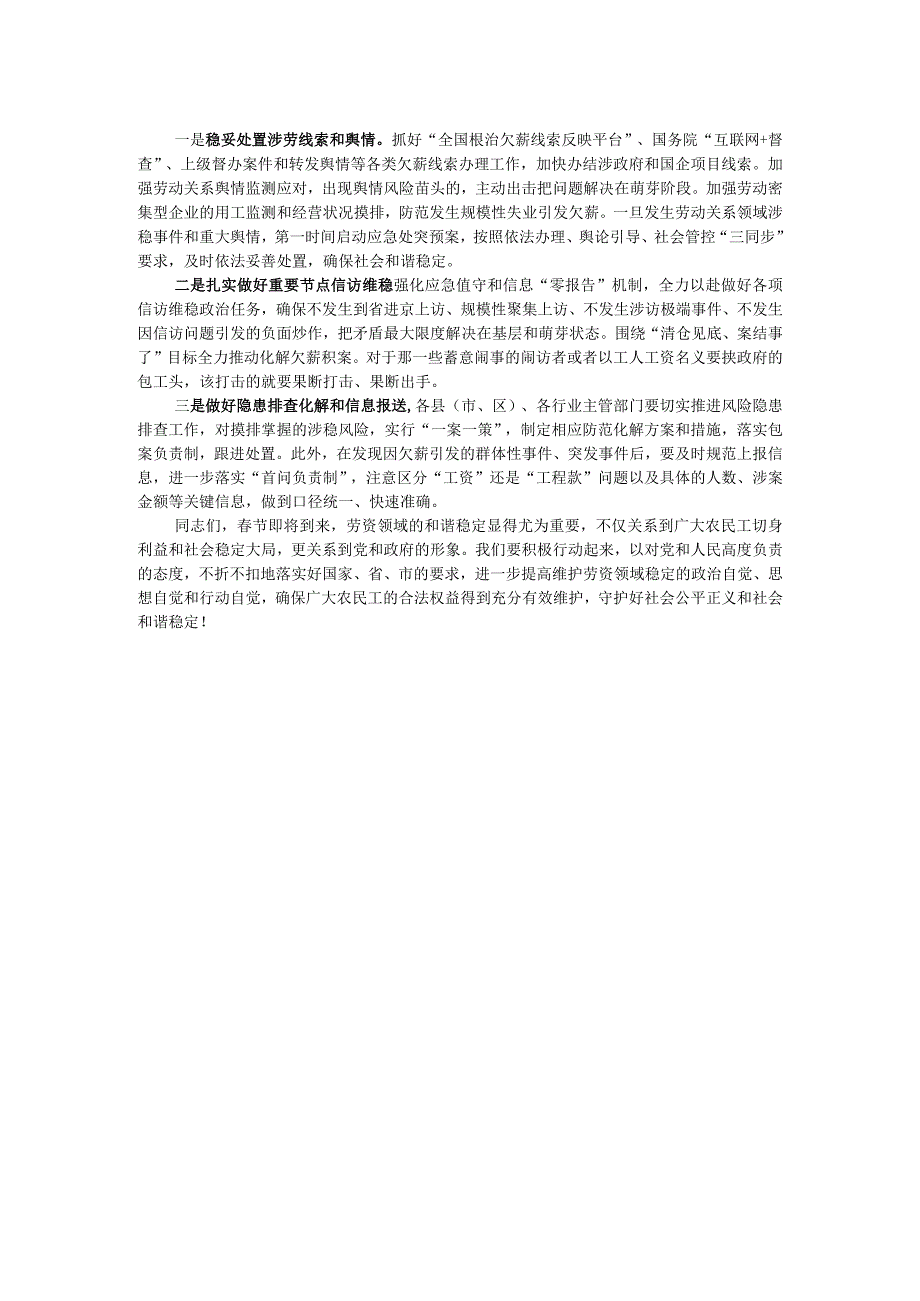 一是稳妥处置涉劳线索和舆情。抓好“全国根治欠薪线索反映平台”、国务院“互联网+督查”、上级督办案件和转发舆情等各类欠薪线索办理工作，加快办结涉政府和国企项目线索。加强劳动关系舆情监测应对，出现舆情风险苗头的，主动出击把问题解决在萌芽阶段。加强劳动密集型企业的用工监测和经营状况摸排，防范发生规模性失业引发欠薪。一旦发生劳动关系领域涉稳事件和重大舆情，第一时间启动应急处突预案，按照依法办理、舆论引导、社会管控“三同步”要求，及时依法妥善处置，确保社会和谐稳定。

二是扎实做好重要节点信访维稳强化应急值守和信息“零报告”机制，全力以赴做好各项信访维稳政治任务，确保不发生到省进京上访、规模性聚集上访、不发生涉访极端事件、不发生因信访问题引发的负面炒作，把矛盾最大限度解决在基层和萌芽状态。围绕“清仓见底、案结事了”目标全力推动化解欠薪积案。对于那一些蓄意闹事的闹访者或者以工人工资名义要挟政府的包工头，该打击的就要果断打击、果断出手。

三是做好隐患排查化解和信息报送,各县（市、区）、各行业主管部门要切实推进风险隐患排查工作，对摸排掌握的涉稳风险，实行“一案一策”，制定相应防范化解方案和措施，落实包案负责制，跟进处置。此外，在发现因欠薪引发的群体性事件、突发事件后，要及时规范上报信息，进一步落实“首问负责制”，注意区分“工资”还是“工程款”问题以及具体的人数、涉案金额等关键信息，做到口径统一、快速准确。

同志们，春节即将到来，劳资领域的和谐稳定显得尤为重要，不仅关系到广大农民工切身利益和社会稳定大局，更关系到党和政府的形象。我们要积极行动起来，以对党和人民高度负责的态度，不折不扣地落实好国家、省、市的要求，进一步提高维护劳资领域稳定的政治自觉、思想自觉和行动自觉，确保广大农民工的合法权益得到充分有效维护，守护好社会公平正义和社会和谐稳定！